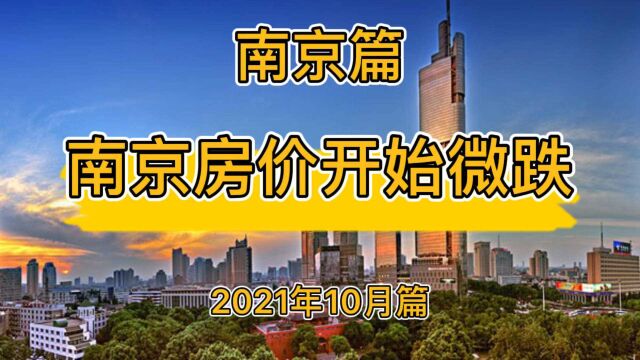 南京篇

南京房价开始微跌

2021年10月篇